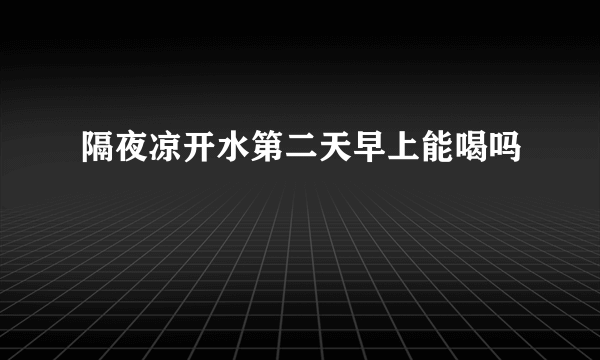 隔夜凉开水第二天早上能喝吗